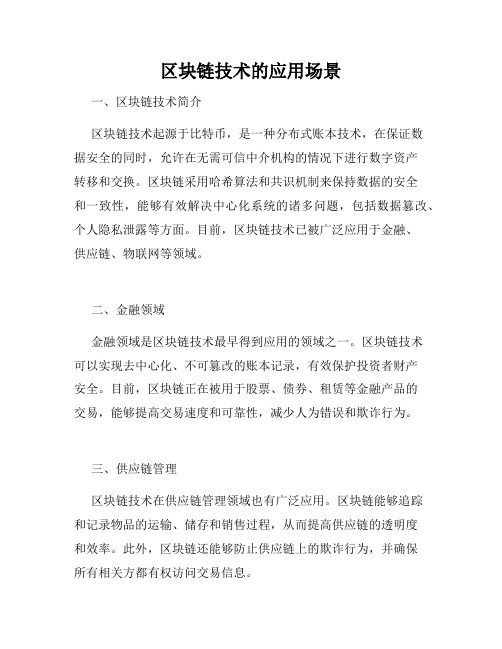 区块链技术的应用场景

一、区块链技术简介

区块链技术起源于比特币，是一种分布式账本技术，在保证数据安全的同时，允许在无需可信中介机构的情况下进行数字资产转移和交换。区块链采用哈希算法和共识机制来保持数据的安全和一致性，能够有效解决中心化系统的诸多问题，包括数据篡改、个人隐私泄露等方面。目前，区块链技术已被广泛应用于金融、供应链、物联网等领域。

二、金融领域

金融领域是区块链技术最早得到应用的领域之一。区块链技术可以实现去中心化、不可篡改的账本记录，有效保护投资者财产安全。目前，区块链正在被用于股票、债券、租赁等金融产品的交易，能够提高交易速度和可靠性，减少人为错误和欺诈行为。

三、供应链管理

区块链技术在供应链管理领域也有广泛应用。区块链能够追踪和记录物品的运输、储存和销售过程，从而提高供应链的透明度和效率。此外，区块链还能够防止供应链上的欺诈行为，并确保所有相关方都有权访问交易信息。